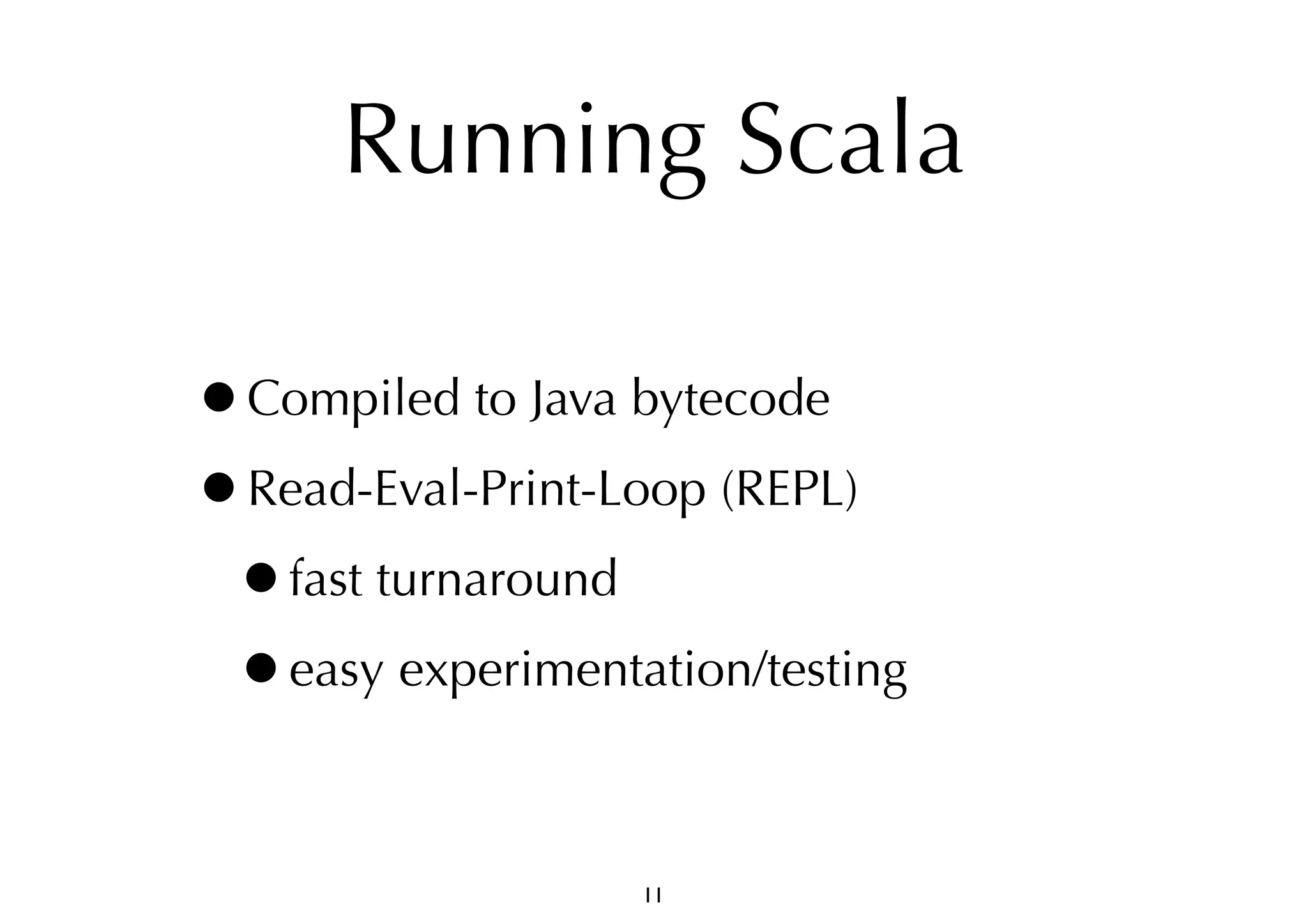 Running Scala

• Compiled to Java bytecode
• Read-Eval-Print-Loop (REPL)
• fast turnaround
• easy experimentation/testing

11